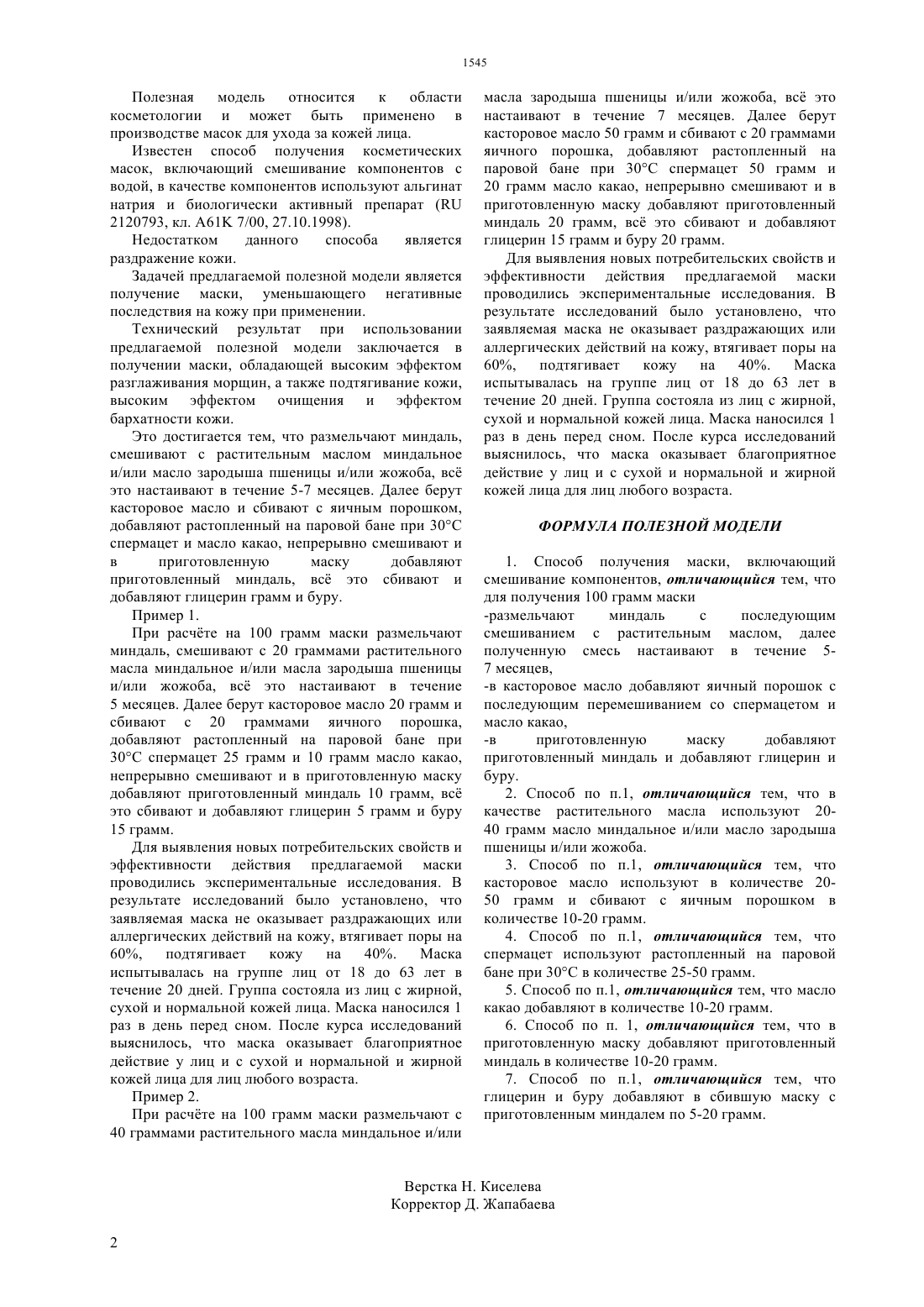 1545

Полезная модель относится к области косметологии и может быть применено в производстве масок для ухода за кожей лица.

Известен способ получения косметических масок, включающий смешивание компонентов с водой, в качестве компонентов используют альгинат натрия и биологически активный препарат (RU 2120793, кл. A61K 7/00, 27.10.1998).

Недостатком данного способа является раздражение кожи.

Задачей предлагаемой полезной модели является получение маски, уменьшающего негативные последствия на кожу при применении.

Технический результат при использовании предлагаемой полезной модели заключается в получении маски, обладающей высоким эффектом разглаживания морщин, а также подтягивание кожи, высоким эффектом очищения и эффектом бархатности кожи.

Это достигается тем, что размельчают миндаль, смешивают с растительным маслом миндальное и/или масло зародыша пшеницы и/или жожоба, всё это настаивают в течение 5-7 месяцев. Далее берут касторовое масло и сбивают с яичным порошком, добавляют растопленный на паровой бане при 30°C спермацет и масло какао, непрерывно смешивают и в приготовленную маску добавляют приготовленный миндаль, всё это сбивают и добавляют глицерин грамм и буру.

Пример 1.

При расчёте на 100 грамм маски размельчают миндаль, смешивают с 20 граммами растительного масла миндальное и/или масла зародыша пшеницы и/или жожоба, всё это настаивают в течение 5 месяцев. Далее берут касторовое масло 20 грамм и сбивают с 20 граммами яичного порошка, добавляют растопленный на паровой бане при 30°C спермацет 25 грамм и 10 грамм масло какао, непрерывно смешивают и в приготовленную маску добавляют приготовленный миндаль 10 грамм, всё это сбивают и добавляют глицерин 5 грамм и буру 15 грамм.

Для выявления новых потребительских свойств и эффективности действия предлагаемой маски проводились экспериментальные исследования. В результате исследований было установлено, что заявляемая маска не оказывает раздражающих или аллергических действий на кожу, втягивает поры на 60%, подтягивает кожу на 40%. Маска испытывалась на группе лиц от 18 до 63 лет в течение 20 дней. Группа состояла из лиц с жирной, сухой и нормальной кожей лица. Маска наносился 1 раз в день перед сном. После курса исследований выяснилось, что маска оказывает благоприятное действие у лиц и с сухой и нормальной и жирной кожей лица для лиц любого возраста.

Пример 2.

При расчёте на 100 грамм маски размельчают с 40 граммами растительного масла миндальное и/или масла зародыша пшеницы и/или жожоба, всё это настаивают в течение 7 месяцев. Далее берут касторовое масло 50 грамм и сбивают с 20 граммами яичного порошка, добавляют растопленный на паровой бане при 30°C спермацет 50 грамм и 20 грамм масло какао, непрерывно смешивают и в приготовленную маску добавляют приготовленный миндаль 20 грамм, всё это сбивают и добавляют глицерин 15 грамм и буру 20 грамм.

Для выявления новых потребительских свойств и эффективности действия предлагаемой маски проводились экспериментальные исследования. В результате исследований было установлено, что заявляемая маска не оказывает раздражающих или аллергических действий на кожу, втягивает поры на 60%, подтягивает кожу на 40%. Маска испытывалась на группе лиц от 18 до 63 лет в течение 20 дней. Группа состояла из лиц с жирной, сухой и нормальной кожей лица. Маска наносился 1 раз в день перед сном. После курса исследований выяснилось, что маска оказывает благоприятное действие у лиц и с сухой и нормальной и жирной кожей лица для лиц любого возраста.

ФОРМУЛА ПОЛЕЗНОЙ МОДЕЛИ

1. Способ получения маски, включающий смешивание компонентов, отличающийся тем, что для получения 100 грамм маски
-размельчают миндаль с последующим смешиванием с растительным маслом, далее полученную смесь настаивают в течение 5-7 месяцев,
-в касторовое масло добавляют яичный порошок с последующим перемешиванием со спермацетом и масло какао,
-в приготовленную маску добавляют приготовленный миндаль и добавляют глицерин и буру.

2. Способ по п.1, отличающийся тем, что в качестве растительного масла используют 20-40 грамм масло миндальное и/или масло зародыша пшеницы и/или жожоба.

3. Способ по п.1, отличающийся тем, что касторовое масло используют в количестве 20-50 грамм и сбивают с яичным порошком в количестве 10-20 грамм.

4. Способ по п.1, отличающийся тем, что спермацет используют растопленный на паровой бане при 30°C в количестве 25-50 грамм.

5. Способ по п.1, отличающийся тем, что масло какао добавляют в количестве 10-20 грамм.

6. Способ по п. 1, отличающийся тем, что в приготовленную маску добавляют приготовленный миндаль в количестве 10-20 грамм.

7. Способ по п.1, отличающийся тем, что глицерин и буру добавляют в сбившую маску с приготовленным миндалем по 5-20 грамм.

Верстка Н. Киселева
Корректор Д. Жапабаева

2